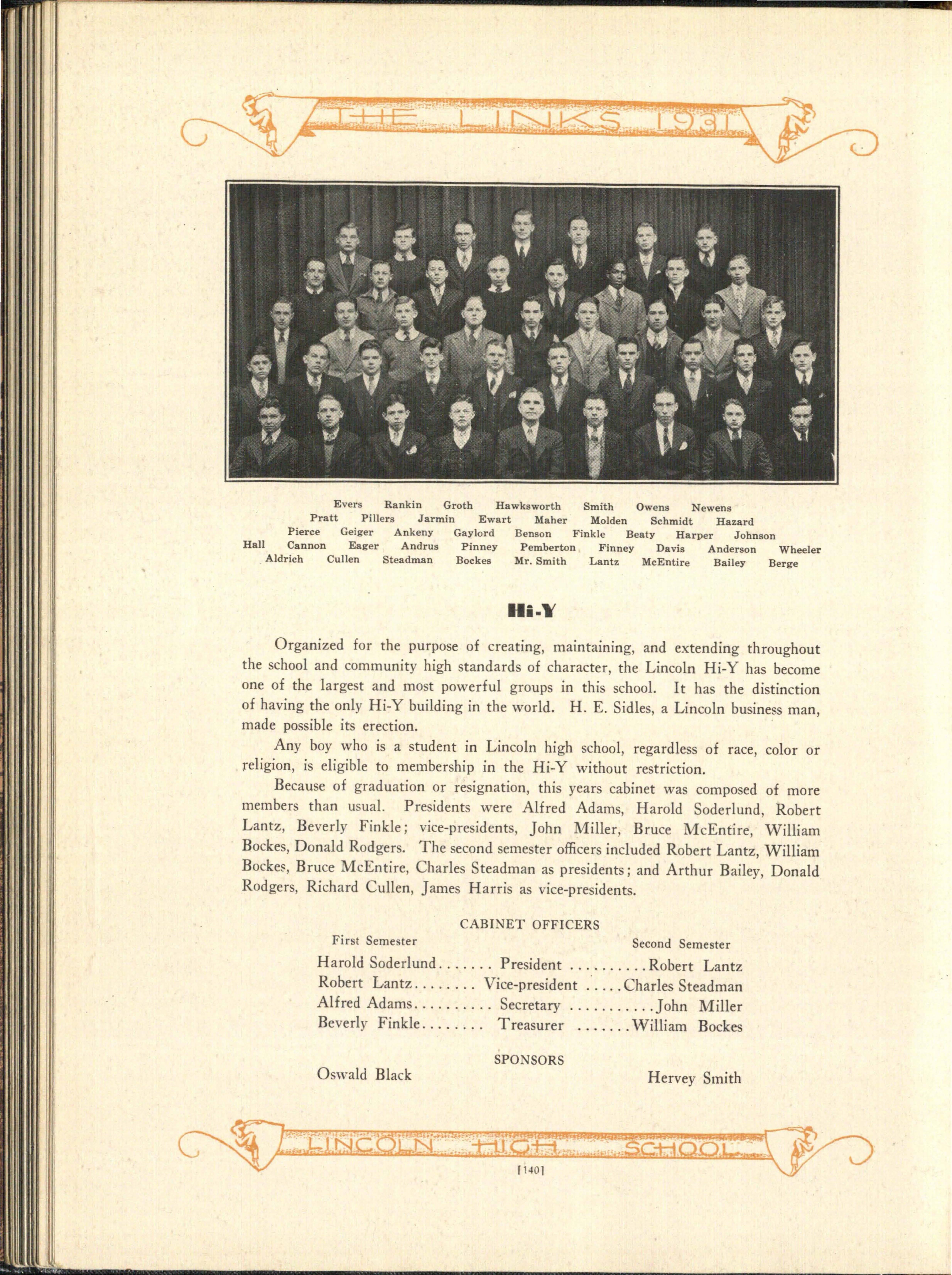 THE LINKS 1931

Evers Rankin Groth Hawksworth Smith Owens Newens
Pratt Pillers Jarmin Ewart Maher Molden Schmidt Hazard
Pierce Geiger Ankeny Gaylord Benson Finkle Beaty Harper Johnson
Hall Cannon Eager Andrus Pinney Pemberton Finney Davis Anderson Wheeler
Aldrich Cullen Steadman Bockes Mr. Smith Lantz McEntire Bailey Berge

Hi-Y

Organized for the purpose of creating, maintaining, and extending throughout the school and community high standards of character, the Lincoln Hi-Y has become one of the largest and most powerful groups in this school. It has the distinction of having the only Hi-Y building in the world. H. E. Sidles, a Lincoln business man, made possible its erection.

Any boy who is a student in Lincoln high school, regardless of race, color or religion, is eligible to membership in the Hi-Y without restriction.

Because of graduation or resignation, this years cabinet was composed of more members than usual. Presidents were Alfred Adams, Harold Soderlund, Robert Lantz, Beverly Finkle; vice-presidents, John Miller, Bruce McEntire, William Bockes, Donald Rodgers. The second semester officers included Robert Lantz, William Bockes, Bruce McEntire, Charles Steadman as presidents; and Arthur Bailey, Donald Rodgers, Richard Cullen, James Harris as vice-presidents.

CABINET OFFICERS
First Semester Second Semester
Harold Soderlund President Robert Lantz
Robert Lantz Vice-president Charles Steadman
Alfred Adams Secretary John Miller
Beverly Finkle Treasurer William Bockes

SPONSORS
Oswald Black Hervey Smith

LINCOLN HIGH SCHOOL

[140]